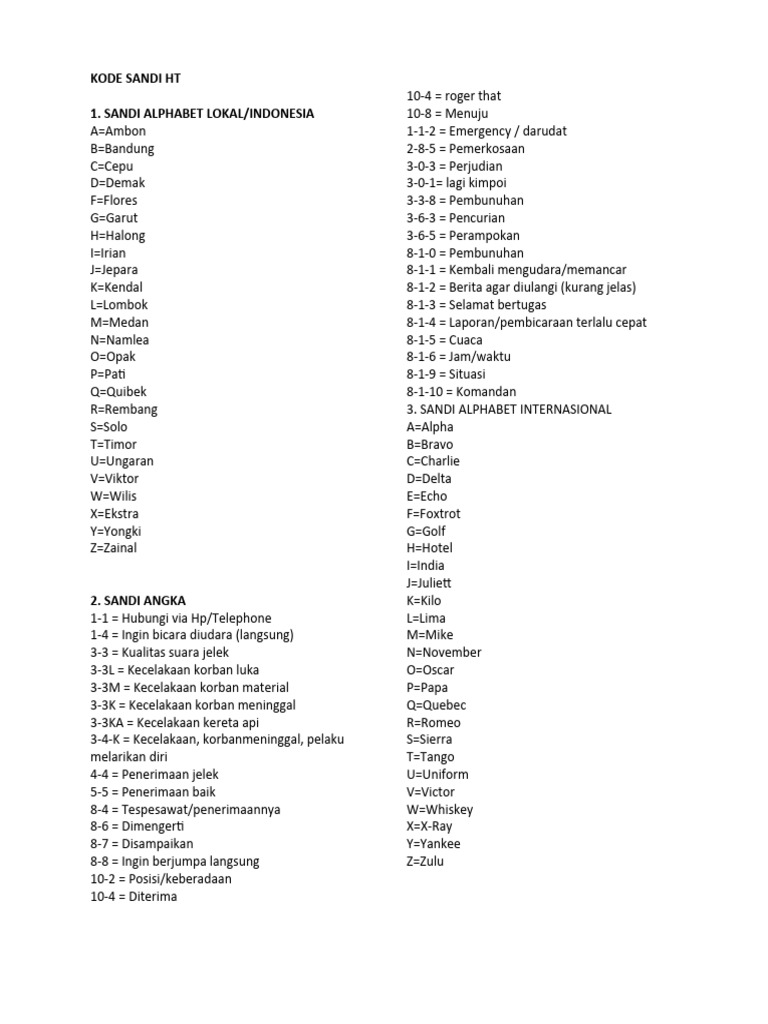 KODE SANDI HT

1. SANDI ALPHABET LOKAL/INDONESIA
A=Ambon
B=Bandung
C=Cepu
D=Demak
F=Flores
G=Garut
H=Halong
I=Irian
J=Jepara
K=Kendal
L=Lombok
M=Medan
N=Namlea
O=Opak
P=Pati
Q=Quibek
R=Rembang
S=Solo
T=Timor
U=Ungaran
V=Viktor
W=Wilis
X=Ekstra
Y=Yongki
Z=Zainal

2. SANDI ANGKA
1-1 = Hubungi via Hp/Telephone
1-4 = Ingin bicara diudara (langsung)
3-3 = Kualitas suara jelek
3-3L = Kecelakaan korban luka
3-3M = Kecelakaan korban material
3-3K = Kecelakaan korban meninggal
3-3KA = Kecelakaan kereta api
3-4-K = Kecelakaan, korbanmeninggal, pelaku melarikan diri
4-4 = Penerimaan jelek
5-5 = Penerimaan baik
8-4 = Tespesawat/penerimaannya
8-6 = Dimengerti
8-7 = Disampaikan
8-8 = Ingin berjumpa langsung
10-2 = Posisi/keberadaan
10-4 = Diterima

10-4 = roger that
10-8 = Menuju
1-1-2 = Emergency / darudat
2-8-5 = Pemerkosaan
3-0-3 = Perjudian
3-0-1= lagi kimpoi
3-3-8 = Pembunuhan
3-6-3 = Pencurian
3-6-5 = Perampokan
8-1-0 = Pembunuhan
8-1-1 = Kembali mengudara/memancar
8-1-2 = Berita agar diulangi (kurang jelas)
8-1-3 = Selamat bertugas
8-1-4 = Laporan/pembicaraan terlalu cepat
8-1-5 = Cuaca
8-1-6 = Jam/waktu
8-1-9 = Situasi
8-1-10 = Komandan
3. SANDI ALPHABET INTERNASIONAL
A=Alpha
B=Bravo
C=Charlie
D=Delta
E=Echo
F=Foxtrot
G=Golf
H=Hotel
I=India
J=Juliett
K=Kilo
L=Lima
M=Mike
N=November
O=Oscar
P=Papa
Q=Quebec
R=Romeo
S=Sierra
T=Tango
U=Uniform
V=Victor
W=Whiskey
X=X-Ray
Y=Yankee
Z=Zulu